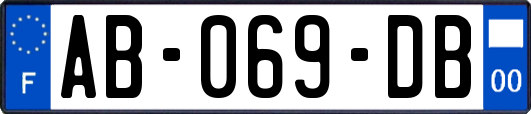 F
AB-069-DB
00